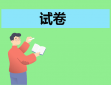 试卷